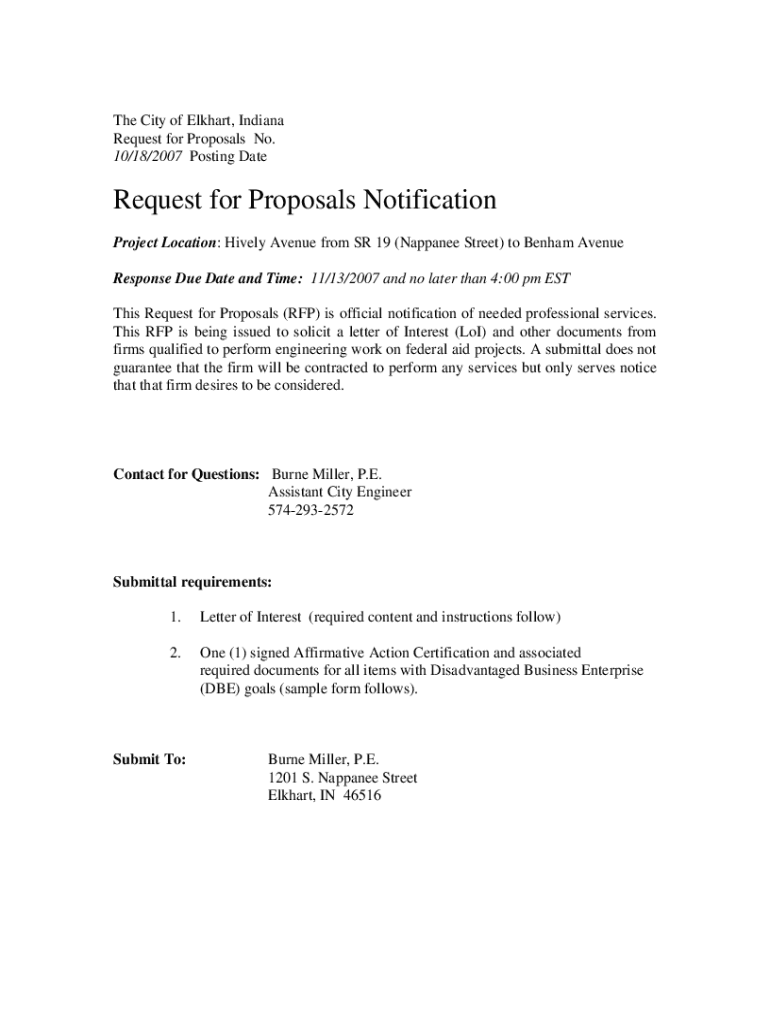 The City of Elkhart, Indiana
Request for Proposals No.
10/18/2007 Posting Date

Request for Proposals Notification

Project Location: Hively Avenue from SR 19 (Nappanee Street) to Benham Avenue

Response Due Date and Time: 11/13/2007 and no later than 4:00 pm EST

This Request for Proposals (RFP) is official notification of needed professional services. This RFP is being issued to solicit a letter of Interest (LoI) and other documents from firms qualified to perform engineering work on federal aid projects. A submittal does not guarantee that the firm will be contracted to perform any services but only serves notice that that firm desires to be considered.

Contact for Questions: Burne Miller, P.E.
Assistant City Engineer
574-293-2572

Submittal requirements:

1. Letter of Interest (required content and instructions follow)

2. One (1) signed Affirmative Action Certification and associated required documents for all items with Disadvantaged Business Enterprise (DBE) goals (sample form follows).

Submit To: Burne Miller, P.E.
1201 S. Nappanee Street
Elkhart, IN 46516